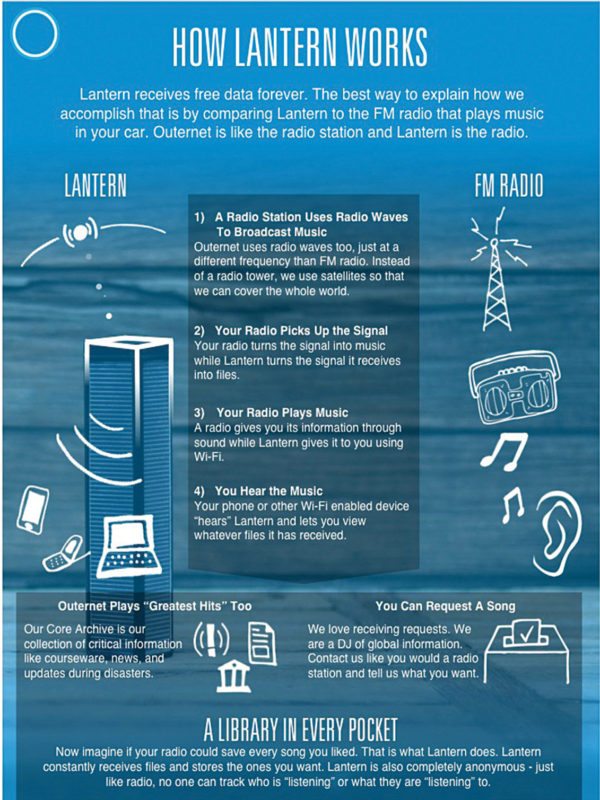 HOW LANTERN WORKS

Lantern receives free data forever. The best way to explain how we accomplish that is by comparing Lantern to the FM radio that plays music in your car. Outernet is like the radio station and Lantern is the radio.

LANTERN

FM RADIO

1) A Radio Station Uses Radio Waves To Broadcast Music
Outernet uses radio waves too, just at a different frequency than FM radio. Instead of a radio tower, we use satellites so that we can cover the whole world.

2) Your Radio Picks Up the Signal
Your radio turns the signal into music while Lantern turns the signal it receives into files.

3) Your Radio Plays Music
A radio gives you its information through sound while Lantern gives it to you using Wi-Fi.

4) You Hear the Music
Your phone or other Wi-Fi enabled device "hears" Lantern and lets you view whatever files it has received.

Outernet Plays "Greatest Hits" Too
Our Core Archive is our collection of critical information like courseware, news, and updates during disasters.

You Can Request A Song
We love receiving requests. We are a DJ of global information. Contact us like you would a radio station and tell us what you want.

A LIBRARY IN EVERY POCKET
Now imagine if your radio could save every song you liked. That is what Lantern does. Lantern constantly receives files and stores the ones you want. Lantern is also completely anonymous - just like radio, no one can track who is "listening" or what they are "listening" to.